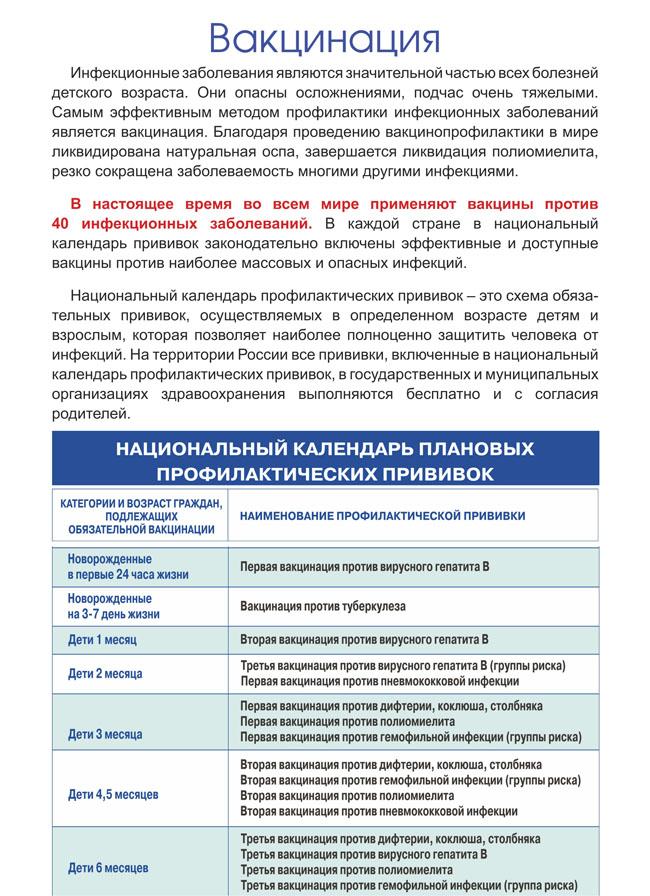 Вакцинация

Инфекционные заболевания являются значительной частью всех болезней детского возраста. Они опасны осложнениями, подчас очень тяжелыми. Самым эффективным методом профилактики инфекционных заболеваний является вакцинация. Благодаря проведению вакцинопрофилактики в мире ликвидирована натуральная оспа, завершается ликвидация полиомиелита, резко сокращена заболеваемость многими другими инфекциями.

В настоящее время во всем мире применяют вакцины против 40 инфекционных заболеваний. В каждой стране в национальный календарь прививок законодательно включены эффективные и доступные вакцины против наиболее массовых и опасных инфекций.

Национальный календарь профилактических прививок – это схема обязательных прививок, осуществляемых в определенном возрасте детям и взрослым, которая позволяет наиболее полноценно защитить человека от инфекций. На территории России все прививки, включенные в национальный календарь профилактических прививок, в государственных и муниципальных организациях здравоохранения выполняются бесплатно и с согласия родителей.

НАЦИОНАЛЬНЫЙ КАЛЕНДАРЬ ПЛАНОВЫХ ПРОФИЛАКТИЧЕСКИХ ПРИВИВОК

| КАТЕГОРИИ И ВОЗРАСТ ГРАЖДАН, ПОДЛЕЖАЩИХ ОБЯЗАТЕЛЬНОЙ ВАКЦИНАЦИИ | НАИМЕНОВАНИЕ ПРОФИЛАКТИЧЕСКОЙ ПРИВИВКИ |
|---|---|
| Новорожденные в первые 24 часа жизни | Первая вакцинация против вирусного гепатита В |
| Новорожденные на 3-7 день жизни | Вакцинация против туберкулеза |
| Дети 1 месяц | Вторая вакцинация против вирусного гепатита В |
| Дети 2 месяца | Третья вакцинация против вирусного гепатита В (группы риска) Первая вакцинация против пневмококковой инфекции |
| Дети 3 месяца | Первая вакцинация против дифтерии, коклюша, столбняка Первая вакцинация против полиомиелита Первая вакцинация против гемофильной инфекции (группы риска) |
| Дети 4,5 месяцев | Вторая вакцинация против дифтерии, коклюша, столбняка Вторая вакцинация против гемофильной инфекции (группы риска) Вторая вакцинация против полиомиелита Вторая вакцинация против пневмококковой инфекции |
| Дети 6 месяцев | Третья вакцинация против дифтерии, коклюша, столбняка Третья вакцинация против вирусного гепатита В Третья вакцинация против полиомиелита Третья вакцинация против гемофильной инфекции (группа риска) |